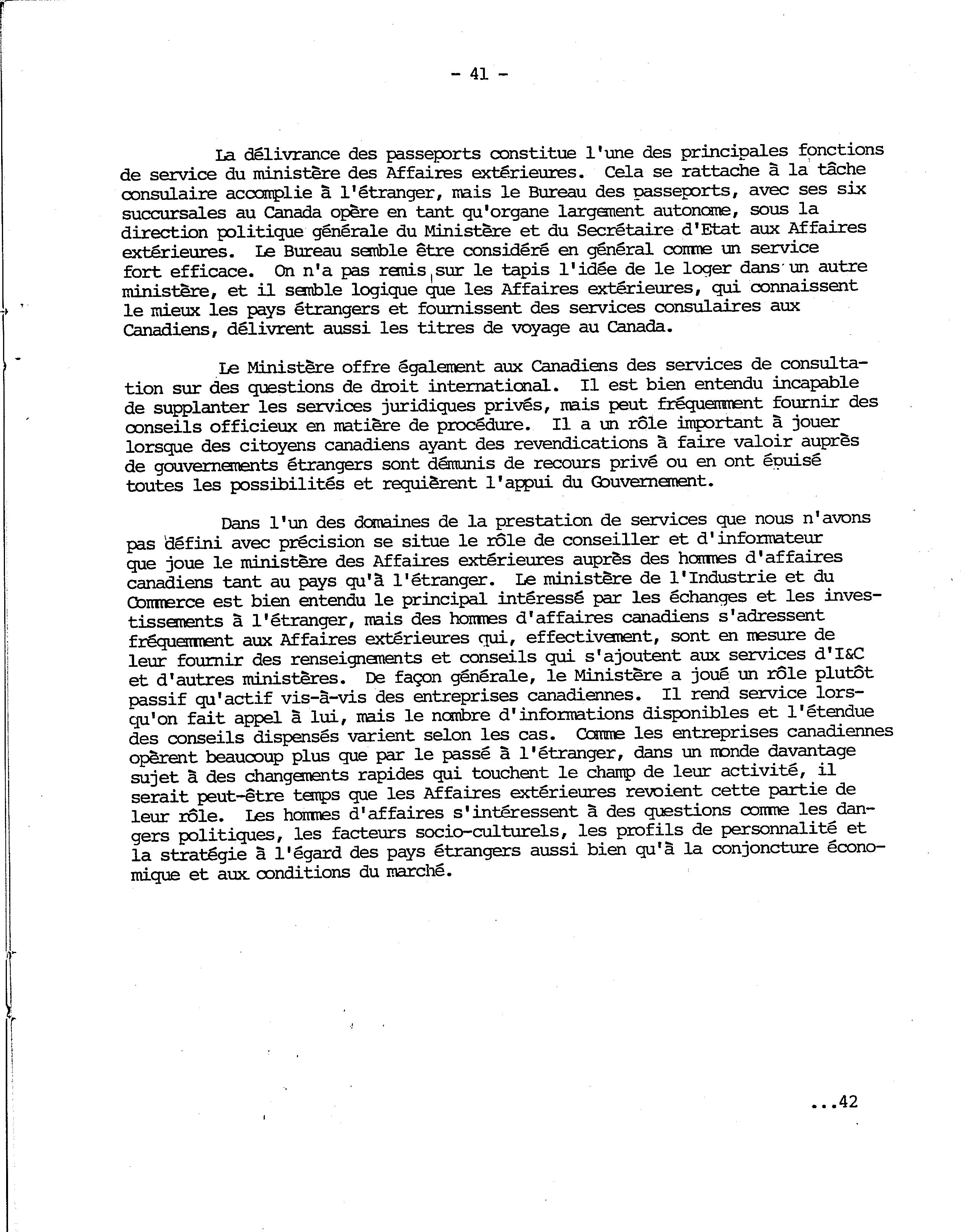 - 41 -

La délivrance des passeports constitue l'une des principales fonctions de service du ministère des Affaires extérieures. Cela se rattache à la tâche consulaire accomplie à l'étranger, mais le Bureau des passeports, avec ses six succursales au Canada opère en tant qu'organe largement autonome, sous la direction politique générale du Ministère et du Secrétaire d'Etat aux Affaires extérieures. Le Bureau semble être considéré en général comme un service fort efficace. On n'a pas remis sur le tapis l'idée de le loger dans un autre ministère, et il semble logique que les Affaires extérieures, qui connaissent le mieux les pays étrangers et fournissent des services consulaires aux Canadiens, délivrent aussi les titres de voyage au Canada.

Le Ministère offre également aux Canadiens des services de consultation sur des questions de droit international. Il est bien entendu incapable de supplanter les services juridiques privés, mais peut fréquemment fournir des conseils officieux en matière de procédure. Il a un rôle important à jouer lorsque des citoyens canadiens ayant des revendications à faire valoir auprès de gouvernements étrangers sont démunis de recours privé ou en ont épuisé toutes les possibilités et requièrent l'appui du Gouvernement.

Dans l'un des domaines de la prestation de services que nous n'avons pas défini avec précision se situe le rôle de conseiller et d'informateur que joue le ministère des Affaires extérieures auprès des hommes d'affaires canadiens tant au pays qu'à l'étranger. Le ministère de l'Industrie et du Commerce est bien entendu le principal intéressé par les échanges et les investissements à l'étranger, mais des hommes d'affaires canadiens s'adressent fréquemment aux Affaires extérieures qui, effectivement, sont en mesure de leur fournir des renseignements et conseils qui s'ajoutent aux services d'I&C et d'autres ministères. De façon générale, le Ministère a joué un rôle plutôt passif qu'actif vis-à-vis des entreprises canadiennes. Il rend service lorsqu'on fait appel à lui, mais le nombre d'informations disponibles et l'étendue des conseils dispensés varient selon les cas. Comme les entreprises canadiennes opèrent beaucoup plus que par le passé à l'étranger, dans un monde davantage sujet à des changements rapides qui touchent le champ de leur activité, il serait peut-être temps que les Affaires extérieures revoient cette partie de leur rôle. Les hommes d'affaires s'intéressent à des questions comme les dangers politiques, les facteurs socio-culturels, les profils de personnalité et la stratégie à l'égard des pays étrangers aussi bien qu'à la conjoncture économique et aux conditions du marché.

...42